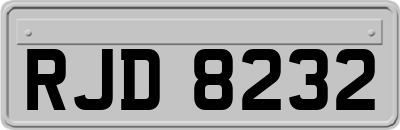 RJD 8232